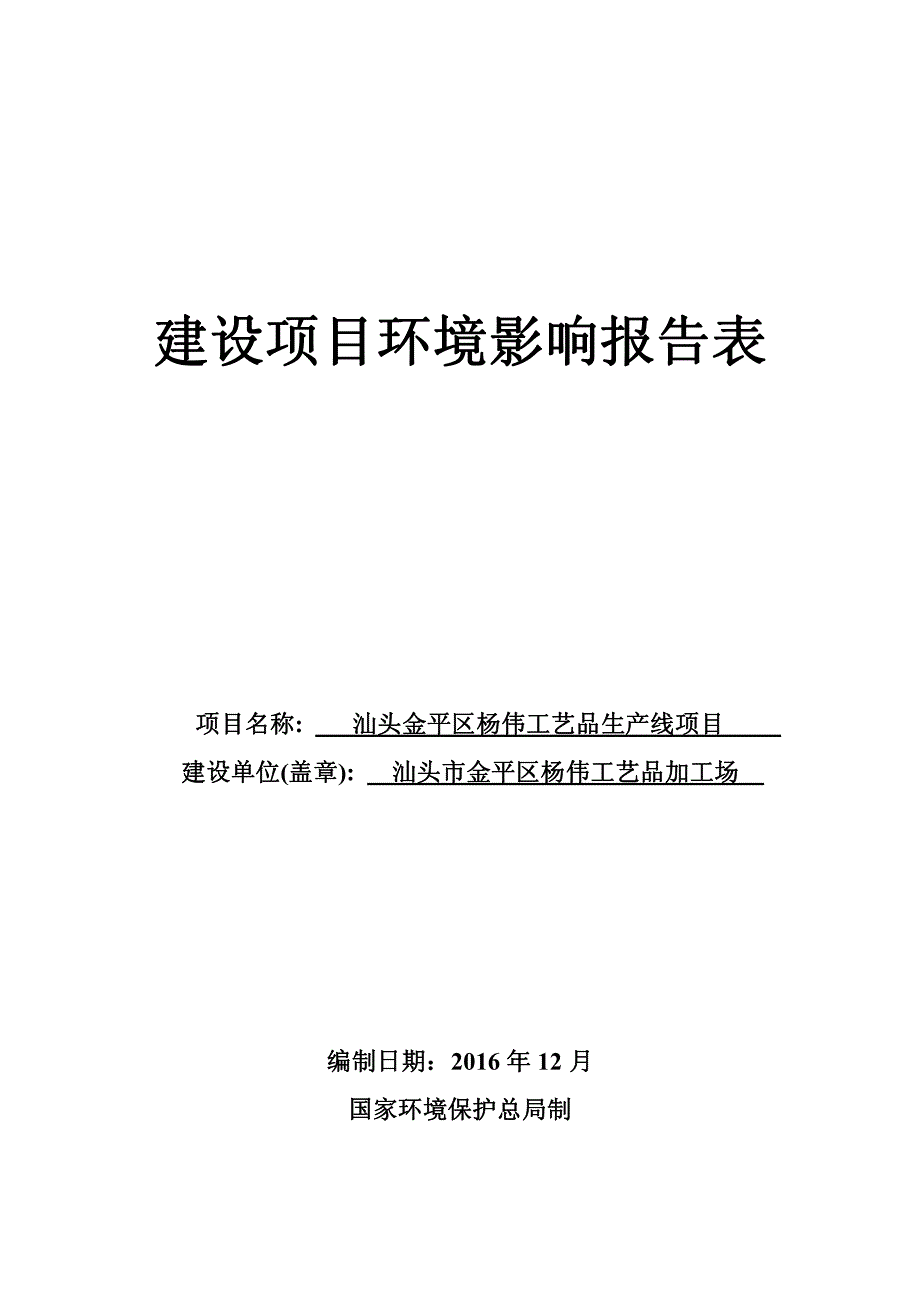 建设项目环境影响报告表

项目名称: 汕头金平区杨伟工艺品生产线项目

建设单位(盖章): 汕头市金平区杨伟工艺品加工场

编制日期：2016 年 12 月

国家环境保护总局制